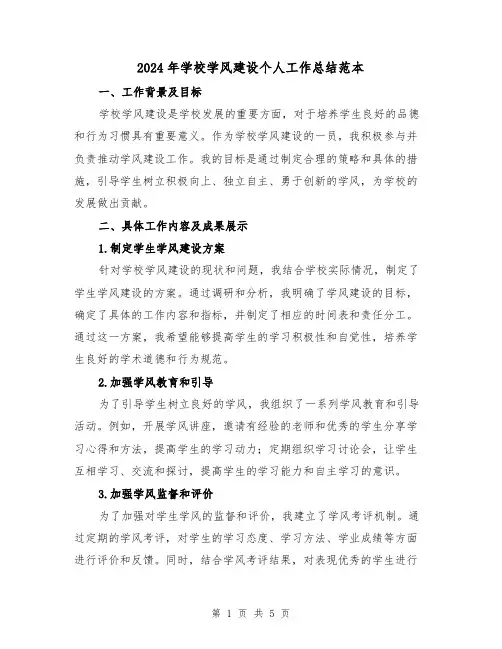 2024年学校学风建设个人工作总结范本

一、工作背景及目标

学校学风建设是学校发展的重要方面，对于培养学生良好的品德和行为习惯具有重要意义。作为学校学风建设的一员，我积极参与并负责推动学风建设工作。我的目标是通过制定合理的策略和具体的措施，引导学生树立积极向上、独立自主、勇于创新的学风，为学校的发展做出贡献。

二、具体工作内容及成果展示

1.制定学生学风建设方案

针对学校学风建设的现状和问题，我结合学校实际情况，制定了学生学风建设的方案。通过调研和分析，我明确了学风建设的目标，确定了具体的工作内容和指标，并制定了相应的时间表和责任分工。通过这一方案，我希望能够提高学生的学习积极性和自觉性，培养学生良好的学术道德和行为规范。

2.加强学风教育和引导

为了引导学生树立良好的学风，我组织了一系列学风教育和引导活动。例如，开展学风讲座，邀请有经验的老师和优秀的学生分享学习心得和方法，提高学生的学习动力；定期组织学习讨论会，让学生互相学习、交流和探讨，提高学生的学习能力和自主学习的意识。

3.加强学风监督和评价

为了加强对学生学风的监督和评价，我建立了学风考评机制。通过定期的学风考评，对学生的学习态度、学习方法、学业成绩等方面进行评价和反馈。同时，结合学风考评结果，对表现优秀的学生进行

第 1 页 共 5 页